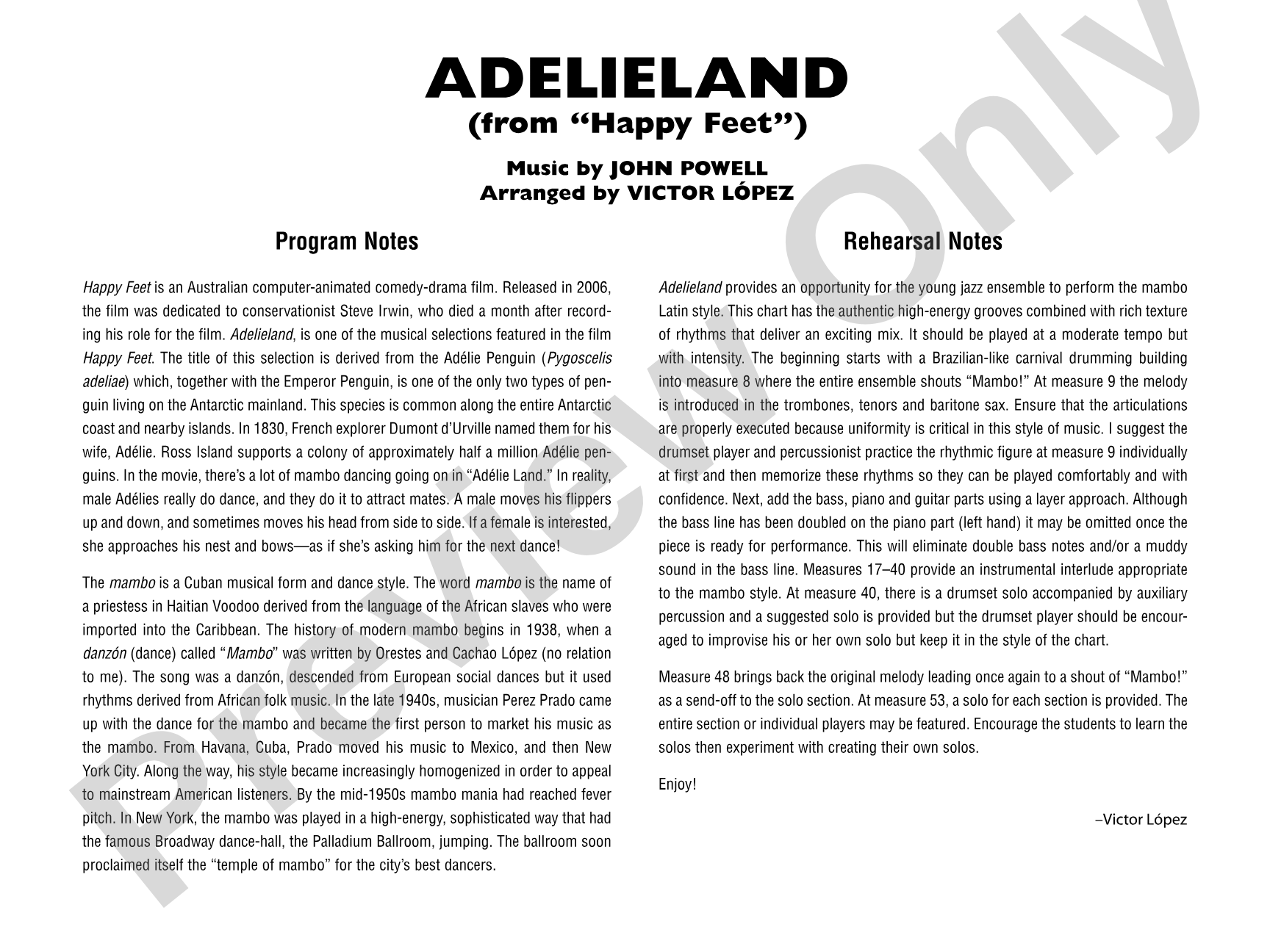 ADELIELAND
(from “Happy Feet”)

Music by JOHN POWELL
Arranged by VICTOR LÓPEZ

Program Notes

Happy Feet is an Australian computer-animated comedy-drama film. Released in 2006, the film was dedicated to conservationist Steve Irwin, who died a month after recording his role for the film. Adelieland, is one of the musical selections featured in the film Happy Feet. The title of this selection is derived from the Adélie Penguin (Pygoscelis adeliae) which, together with the Emperor Penguin, is one of the only two types of penguin living on the Antarctic mainland. This species is common along the entire Antarctic coast and nearby islands. In 1830, French explorer Dumont d’Urville named them for his wife, Adélie. Ross Island supports a colony of approximately half a million Adélie penguins. In the movie, there’s a lot of mambo dancing going on in “Adélie Land.” In reality, male Adélies really do dance, and they do it to attract mates. A male moves his flippers up and down, and sometimes moves his head from side to side. If a female is interested, she approaches his nest and bows—as if she’s asking him for the next dance!

The mambo is a Cuban musical form and dance style. The word mambo is the name of a priestess in Haitian Voodoo derived from the language of the African slaves who were imported into the Caribbean. The history of modern mambo begins in 1938, when a danzón (dance) called “Mambo” was written by Orestes and Cachao López (no relation to me). The song was a danzón, descended from European social dances but it used rhythms derived from African folk music. In the late 1940s, musician Perez Prado came up with the dance for the mambo and became the first person to market his music as the mambo. From Havana, Cuba, Prado moved his music to Mexico, and then New York City. Along the way, his style became increasingly homogenized in order to appeal to mainstream American listeners. By the mid-1950s mambo mania had reached fever pitch. In New York, the mambo was played in a high-energy, sophisticated way that had the famous Broadway dance-hall, the Palladium Ballroom, jumping. The ballroom soon proclaimed itself the “temple of mambo” for the city’s best dancers.

Rehearsal Notes

Adelieland provides an opportunity for the young jazz ensemble to perform the mambo Latin style. This chart has the authentic high-energy grooves combined with rich texture of rhythms that deliver an exciting mix. It should be played at a moderate tempo but with intensity. The beginning starts with a Brazilian-like carnival drumming building into measure 8 where the entire ensemble shouts “Mambo!” At measure 9 the melody is introduced in the trombones, tenors and baritone sax. Ensure that the articulations are properly executed because uniformity is critical in this style of music. I suggest the drumset player and percussionist practice the rhythmic figure at measure 9 individually at first and then memorize these rhythms so they can be played comfortably and with confidence. Next, add the bass, piano and guitar parts using a layer approach. Although the bass line has been doubled on the piano part (left hand) it may be omitted once the piece is ready for performance. This will eliminate double bass notes and/or a muddy sound in the bass line. Measures 17–40 provide an instrumental interlude appropriate to the mambo style. At measure 40, there is a drumset solo accompanied by auxiliary percussion and a suggested solo is provided but the drumset player should be encouraged to improvise his or her own solo but keep it in the style of the chart.

Measure 48 brings back the original melody leading once again to a shout of “Mambo!” as a send-off to the solo section. At measure 53, a solo for each section is provided. The entire section or individual players may be featured. Encourage the students to learn the solos then experiment with creating their own solos.

Enjoy!

–Victor López

Preview Only